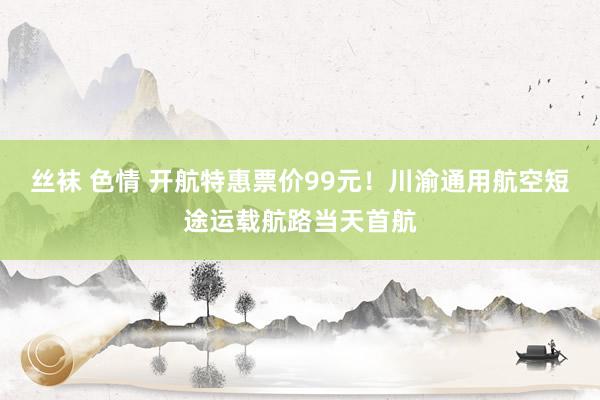 丝袜 色情 开航特惠票价99元！川渝通用航空短途运载航路当天首航